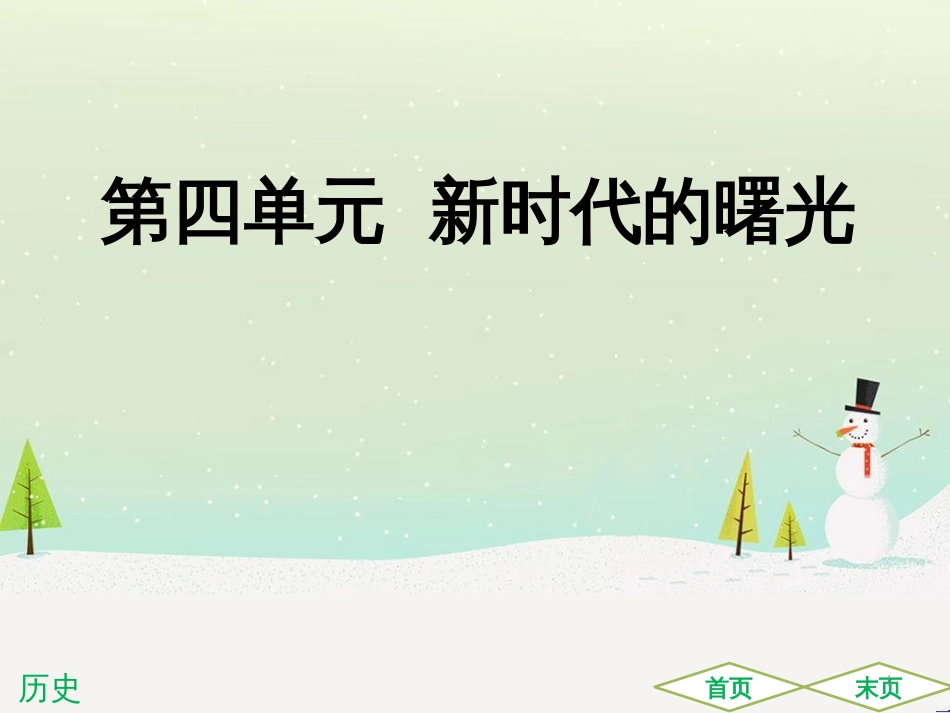 第四单元  新时代的曙光

历史

首页

末页